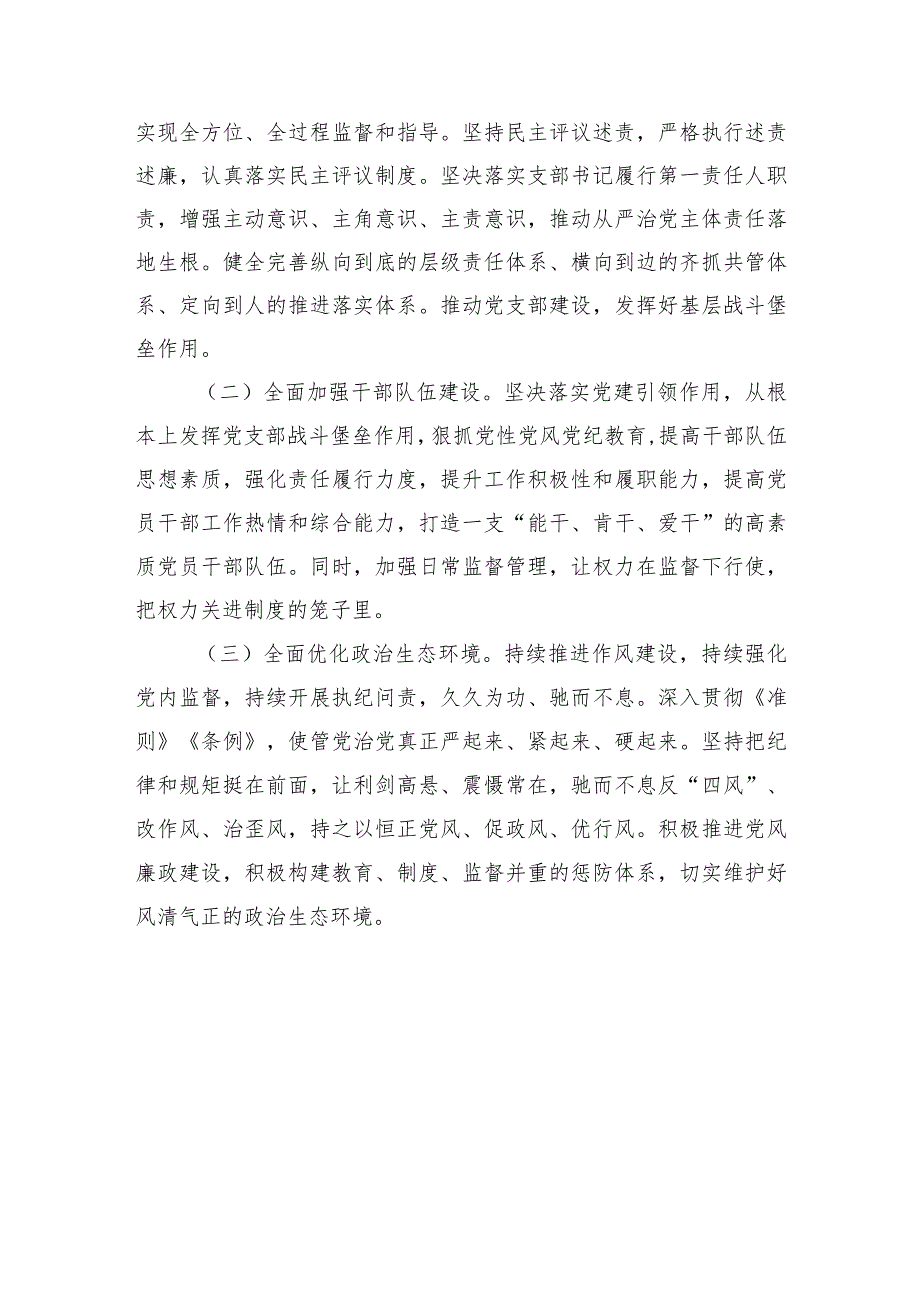 实现全方位、全过程监督和指导。坚持民主评议述责，严格执行述责述廉，认真落实民主评议制度。坚决落实支部书记履行第一责任人职责，增强主动意识、主角意识、主责意识，推动从严治党主体责任落地生根。健全完善纵向到底的层级责任体系、横向到边的齐抓共管体系、定向到人的推进落实体系。推动党支部建设，发挥好基层战斗堡垒作用。

（二）全面加强干部队伍建设。坚决落实党建引领作用，从根本上发挥党支部战斗堡垒作用，狠抓党性党风党纪教育，提高干部队伍思想素质，强化责任履行力度，提升工作积极性和履职能力，提高党员干部工作热情和综合能力，打造一支“能干、肯干、爱干”的高素质党员干部队伍。同时，加强日常监督管理，让权力在监督下行使，把权力关进制度的笼子里。

（三）全面优化政治生态环境。持续推进作风建设，持续强化党内监督，持续开展执纪问责，久久为功、驰而不息。深入贯彻《准则》《条例》，使管党治党真正严起来、紧起来、硬起来。坚持把纪律和规矩挺在前面，让利剑高悬、震慑常在，驰而不息反“四风”、改作风、治歪风，持之以恒正党风、促政风、优行风。积极推进党风廉政建设，积极构建教育、制度、监督并重的惩防体系，切实维护好风清气正的政治生态环境。